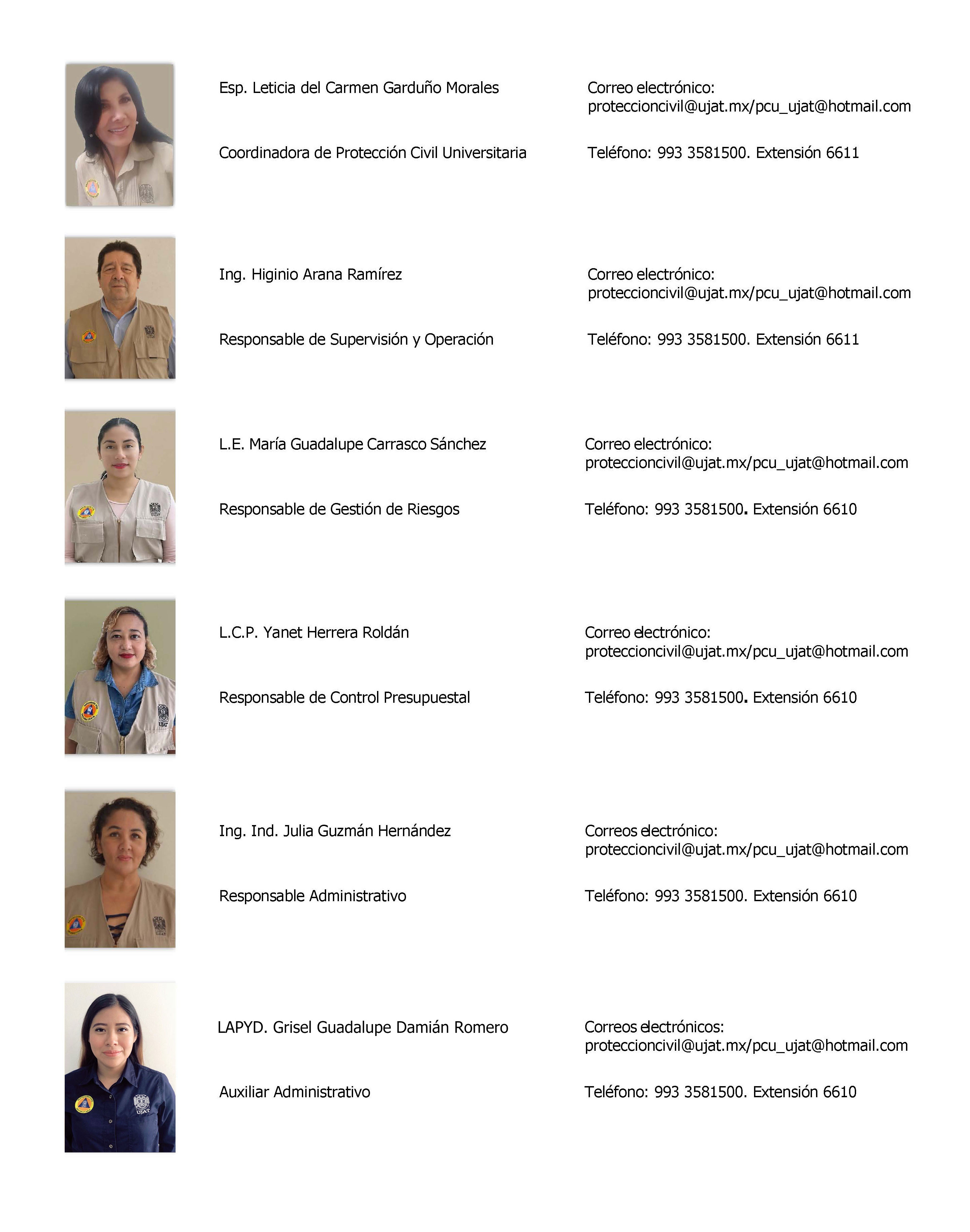 Esp. Leticia del Carmen Garduño Morales

Coordinadora de Protección Civil Universitaria

Correo electrónico: proteccioncivil@ujat.mx/pcu_ujat@hotmail.com

Teléfono: 993 3581500. Extensión 6611

Ing. Higinio Arana Ramírez

Responsable de Supervisión y Operación

Correo electrónico: proteccioncivil@ujat.mx/pcu_ujat@hotmail.com

Teléfono: 993 3581500. Extensión 6611

L.E. María Guadalupe Carrasco Sánchez

Responsable de Gestión de Riesgos

Correo electrónico: proteccioncivil@ujat.mx/pcu_ujat@hotmail.com

Teléfono: 993 3581500. Extensión 6610

L.C.P. Yanet Herrera Roldán

Responsable de Control Presupuestal

Correo electrónico: proteccioncivil@ujat.mx/pcu_ujat@hotmail.com

Teléfono: 993 3581500. Extensión 6610

Ing. Ind. Julia Guzmán Hernández

Responsable Administrativo

Correos electrónico: proteccioncivil@ujat.mx/pcu_ujat@hotmail.com

Teléfono: 993 3581500. Extensión 6610

LAPYD. Grisel Guadalupe Damián Romero

Auxiliar Administrativo

Correos electrónicos: proteccioncivil@ujat.mx/pcu_ujat@hotmail.com

Teléfono: 993 3581500. Extensión 6610